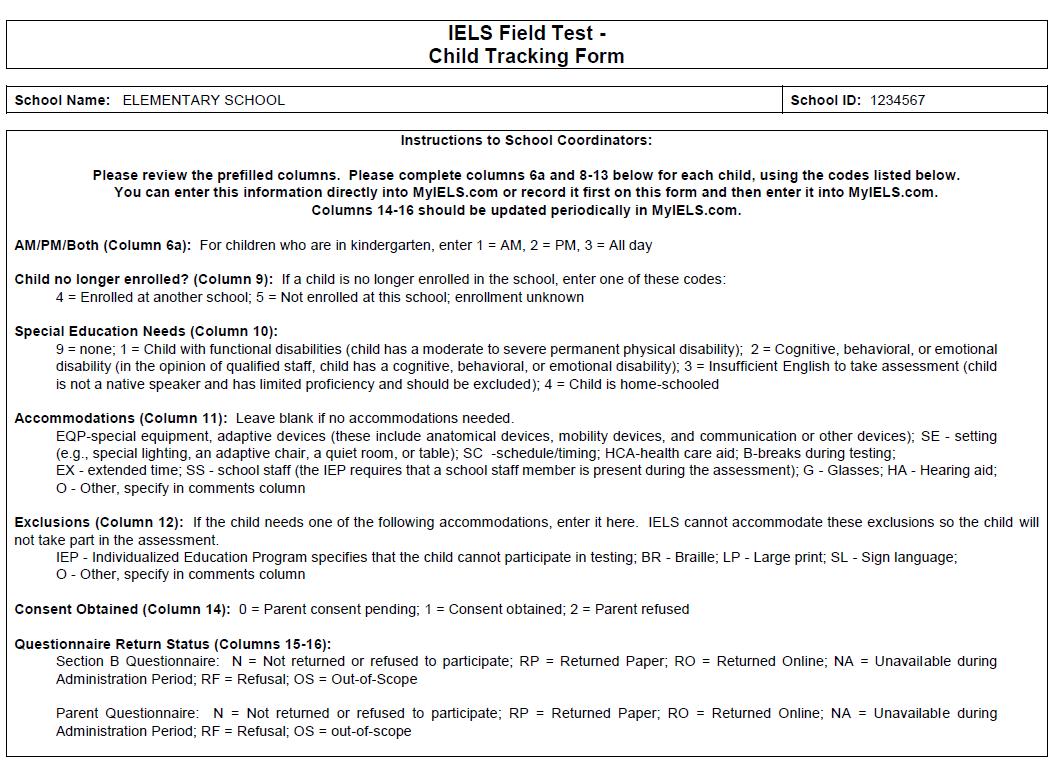 IELS Field Test -
Child Tracking Form

School Name: ELEMENTARY SCHOOL

School ID: 1234567

Instructions to School Coordinators:

Please review the prefilled columns. Please complete columns 6a and 8-13 below for each child, using the codes listed below. You can enter this information directly into MyIELS.com or record it first on this form and then enter it into MyIELS.com. Columns 14-16 should be updated periodically in MyIELS.com.

AM/PM/Both (Column 6a): For children who are in kindergarten, enter 1 = AM, 2 = PM, 3 = All day

Child no longer enrolled? (Column 9): If a child is no longer enrolled in the school, enter one of these codes:
4 = Enrolled at another school; 5 = Not enrolled at this school; enrollment unknown

Special Education Needs (Column 10):
9 = none; 1 = Child with functional disabilities (child has a moderate to severe permanent physical disability); 2 = Cognitive, behavioral, or emotional disability (in the opinion of qualified staff, child has a cognitive, behavioral, or emotional disability); 3 = Insufficient English to take assessment (child is not a native speaker and has limited proficiency and should be excluded); 4 = Child is home-schooled

Accommodations (Column 11): Leave blank if no accommodations needed.
EQP-special equipment, adaptive devices (these include anatomical devices, mobility devices, and communication or other devices); SE - setting (e.g., special lighting, an adaptive chair, a quiet room, or table); SC -schedule/timing; HCA-health care aid; B-breaks during testing;
EX - extended time; SS - school staff (the IEP requires that a school staff member is present during the assessment); G - Glasses; HA - Hearing aid;
O - Other, specify in comments column

Exclusions (Column 12): If the child needs one of the following accommodations, enter it here. IELS cannot accommodate these exclusions so the child will not take part in the assessment.
IEP - Individualized Education Program specifies that the child cannot participate in testing; BR - Braille; LP - Large print; SL - Sign language;
O - Other, specify in comments column

Consent Obtained (Column 14): 0 = Parent consent pending; 1 = Consent obtained; 2 = Parent refused

Questionnaire Return Status (Columns 15-16):
Section B Questionnaire: N = Not returned or refused to participate; RP = Returned Paper; RO = Returned Online; NA = Unavailable during Administration Period; RF = Refusal; OS = Out-of-Scope

Parent Questionnaire: N = Not returned or refused to participate; RP = Returned Paper; RO = Returned Online; NA = Unavailable during Administration Period; RF = Refusal; OS = out-of-scope